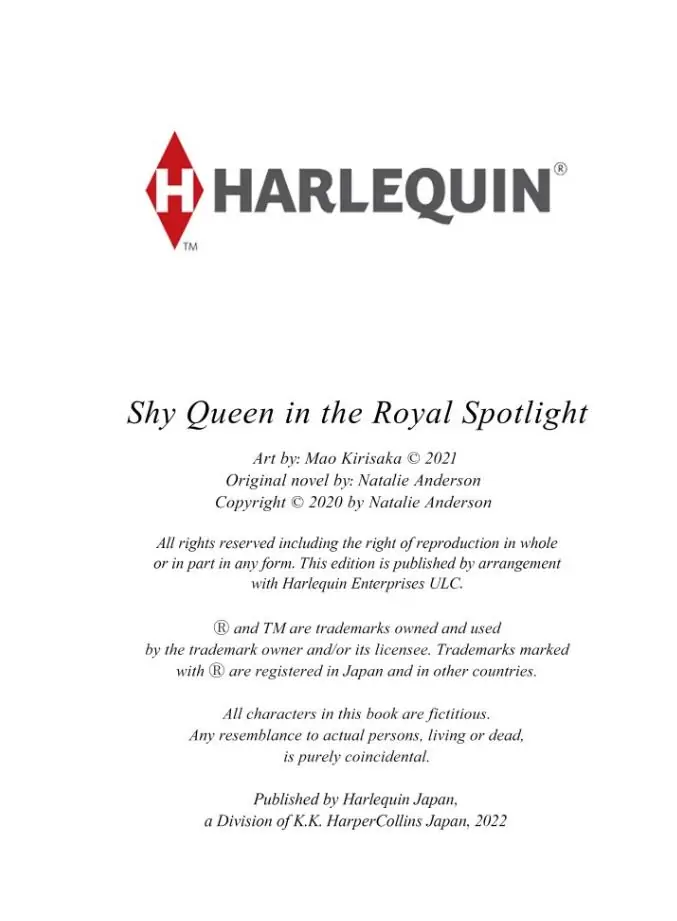 H HARLEQUIN®
TM

Shy Queen in the Royal Spotlight

Art by: Mao Kirisaka © 2021
Original novel by: Natalie Anderson
Copyright © 2020 by Natalie Anderson

All rights reserved including the right of reproduction in whole or in part in any form. This edition is published by arrangement with Harlequin Enterprises ULC.

® and TM are trademarks owned and used by the trademark owner and/or its licensee. Trademarks marked with ® are registered in Japan and in other countries.

All characters in this book are fictitious. Any resemblance to actual persons, living or dead, is purely coincidental.

Published by Harlequin Japan, a Division of K.K. HarperCollins Japan, 2022